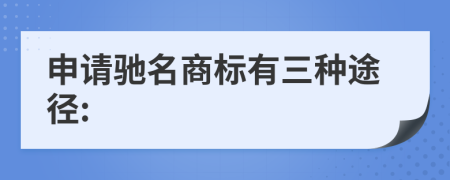 申请驰名商标有三种途径: